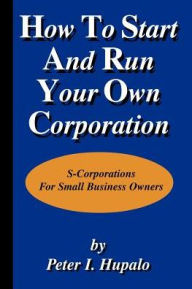 How To Start And Run Your Own Corporation

S-Corporations For Small Business Owners

by

Peter I. Hupalo